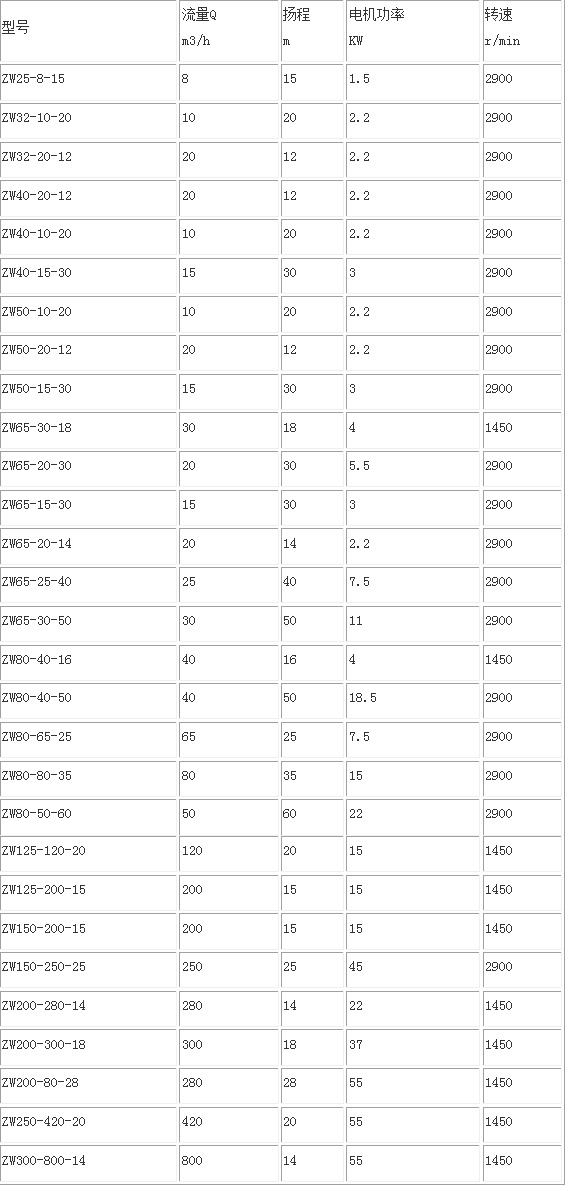 | 型号 | 流量Q m3/h | 扬程 m | 电机功率 KW | 转速 r/min |
|---|---|---|---|---|
| ZW25-8-15 | 8 | 15 | 1.5 | 2900 |
| ZW32-10-20 | 10 | 20 | 2.2 | 2900 |
| ZW32-20-12 | 20 | 12 | 2.2 | 2900 |
| ZW40-20-12 | 20 | 12 | 2.2 | 2900 |
| ZW40-10-20 | 10 | 20 | 2.2 | 2900 |
| ZW40-15-30 | 15 | 30 | 3 | 2900 |
| ZW50-10-20 | 10 | 20 | 2.2 | 2900 |
| ZW50-20-12 | 20 | 12 | 2.2 | 2900 |
| ZW50-15-30 | 15 | 30 | 3 | 2900 |
| ZW65-30-18 | 30 | 18 | 4 | 1450 |
| ZW65-20-30 | 20 | 30 | 5.5 | 2900 |
| ZW65-15-30 | 15 | 30 | 3 | 2900 |
| ZW65-20-14 | 20 | 14 | 2.2 | 2900 |
| ZW65-25-40 | 25 | 40 | 7.5 | 2900 |
| ZW65-30-50 | 30 | 50 | 11 | 2900 |
| ZW80-40-16 | 40 | 16 | 4 | 1450 |
| ZW80-40-50 | 40 | 50 | 18.5 | 2900 |
| ZW80-65-25 | 65 | 25 | 7.5 | 2900 |
| ZW80-80-35 | 80 | 35 | 15 | 2900 |
| ZW80-50-60 | 50 | 60 | 22 | 2900 |
| ZW125-120-20 | 120 | 20 | 15 | 1450 |
| ZW125-200-15 | 200 | 15 | 15 | 1450 |
| ZW150-200-15 | 200 | 15 | 15 | 1450 |
| ZW150-250-25 | 250 | 25 | 45 | 2900 |
| ZW200-280-14 | 280 | 14 | 22 | 1450 |
| ZW200-300-18 | 300 | 18 | 37 | 1450 |
| ZW200-80-28 | 280 | 28 | 55 | 1450 |
| ZW250-420-20 | 420 | 20 | 55 | 1450 |
| ZW300-800-14 | 800 | 14 | 55 | 1450 |